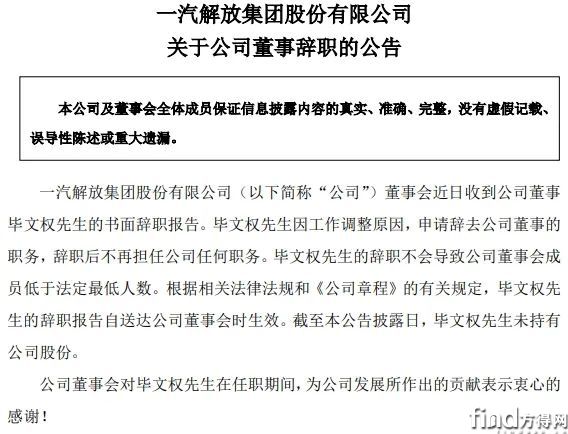 一汽解放集团股份有限公司
关于公司董事辞职的公告

本公司及董事会全体成员保证信息披露内容的真实、准确、完整，没有虚假记载、误导性陈述或重大遗漏。

一汽解放集团股份有限公司（以下简称“公司”）董事会近日收到公司董事毕文权先生的书面辞职报告。毕文权先生因工作调整原因，申请辞去公司董事的职务，辞职后不再担任公司任何职务。毕文权先生的辞职不会导致公司董事会成员低于法定最低人数。根据相关法律法规和《公司章程》的有关规定，毕文权先生的辞职报告自送达公司董事会时生效。截至本公告披露日，毕文权先生未持有公司股份。

公司董事会对毕文权先生在任职期间，为公司发展所作出的贡献表示衷心的感谢！

find方得网